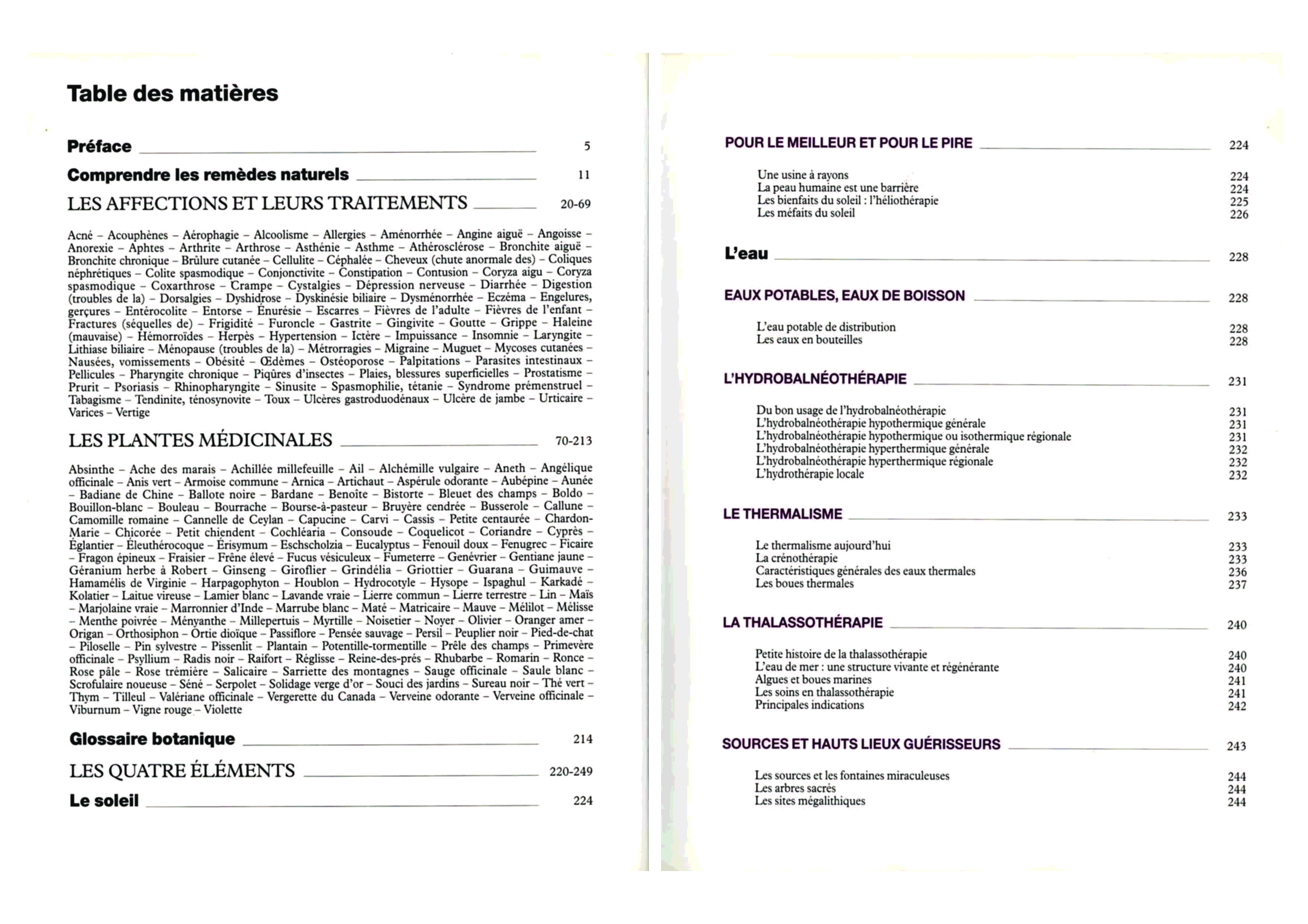 Table des matières

Préface 5

Comprendre les remèdes naturels 11

LES AFFECTIONS ET LEURS TRAITEMENTS 20-69

Acné – Acouphènes – Aérophagie – Alcoolisme – Allergies – Aménorrhée – Angine aiguë – Angoisse – Anorexie – Aphtes – Arthrite – Arthrose – Asthénie – Asthme – Athérosclérose – Bronchite aiguë – Bronchite chronique – Brûlure cutanée – Cellulite – Céphalée – Cheveux (chute anormale des) – Coliques néphrétiques – Colite spasmodique – Conjonctivite – Constipation – Contusion – Coryza aigu – Coryza spasmodique – Coxarthrose – Crampe – Cystalgies – Dépression nerveuse – Diarrhée – Digestion (troubles de la) – Dorsalgies – Dyshidrose – Dyskinésie biliaire – Dysménorrhée – Eczéma – Engelures, gerçures – Entérocolite – Entorse – Énurésie – Escarres – Fièvres de l'adulte – Fièvres de l'enfant – Fractures (séquelles de) – Frigidité – Furoncle – Gastrite – Gingivite – Goutte – Grippe – Haleine (mauvaise) – Hémorroïdes – Herpès – Hypertension – Ictère – Impuissance – Insomnie – Laryngite – Lithiase biliaire – Ménopause (troubles de la) – Métrorragies – Migraine – Muguet – Mycoses cutanées – Nausées, vomissements – Obésité – Œdèmes – Ostéoporose – Palpitations – Parasites intestinaux – Pellicules – Pharyngite chronique – Piqûres d'insectes – Plaies, blessures superficielles – Prostatisme – Prurit – Psoriasis – Rhinopharyngite – Sinusite – Spasmophilie, tétanie – Syndrome prémenstruel – Tabagisme – Tendinite, ténosynovite – Toux – Ulcères gastroduodénaux – Ulcère de jambe – Urticaire – Varices – Vertige

LES PLANTES MÉDICINALES 70-213

Absinthe – Ache des marais – Achillée millefeuille – Ail – Alchémille vulgaire – Aneth – Angélique officinale – Anis vert – Armoise commune – Arnica – Artichaut – Aspérule odorante – Aubépine – Aunée – Badiane de Chine – Ballote noire – Bardane – Benoîte – Bistorte – Bleuet des champs – Boldo – Bouillon-blanc – Bouleau – Bourrache – Bourse-à-pasteur – Bruyère cendrée – Busserole – Callune – Camomille romaine – Cannelle de Ceylan – Capucine – Carvi – Cassis – Petite centaurée – Chardon-Marie – Chicorée – Petit chiendent – Cochléaria – Consoude – Coquelicot – Coriandre – Cyprès – Églantier – Éleuthérocoque – Érisymum – Eschscholzia – Eucalyptus – Fenouil doux – Fenugrec – Ficaire – Fragon épineux – Fraisier – Frêne élevé – Fucus vésiculeux – Fumeterre – Genévrier – Gentiane jaune – Géranium herbe à Robert – Ginseng – Giroflier – Grindélia – Griottier – Guarana – Guimauve – Hamamélis de Virginie – Harpagophyton – Houblon – Hydrocotyle – Hysope – Ispaghul – Karkadé – Kolatier – Laitue vireuse – Lamier blanc – Lavande vraie – Lierre commun – Lierre terrestre – Lin – Maïs – Marjolaine vraie – Marronnier d'Inde – Marrube blanc – Maté – Matricaire – Mauve – Mélilot – Mélisse – Menthe poivrée – Ményanthe – Millepertuis – Myrtille – Noisetier – Noyer – Olivier – Oranger amer – Origan – Orthosiphon – Ortie dioïque – Passiflore – Pensée sauvage – Persil – Peuplier noir – Pied-de-chat – Piloselle – Pin sylvestre – Pissenlit – Plantain – Potentille-tormentille – Prêle des champs – Primevère officinale – Psyllium – Radis noir – Raifort – Réglisse – Reine-des-prés – Rhubarbe – Romarin – Ronce – Rose pâle – Rose trémière – Salicaire – Sarriette des montagnes – Sauge officinale – Saule blanc – Scrofulaire noueuse – Séné – Serpolet – Solidage verge d'or – Souci des jardins – Sureau noir – Thé vert – Thym – Tilleul – Valériane officinale – Vergerette du Canada – Verveine odorante – Verveine officinale – Viburnum – Vigne rouge – Violette

Glossaire botanique 214

LES QUATRE ÉLÉMENTS 220-249

Le soleil 224

POUR LE MEILLEUR ET POUR LE PIRE 224

Une usine à rayons 224
La peau humaine est une barrière 224
Les bienfaits du soleil : l'héliothérapie 225
Les méfaits du soleil 226

L'eau 228

EAUX POTABLES, EAUX DE BOISSON 228

L'eau potable de distribution 228
Les eaux en bouteilles 228

L'HYDROBALNÉOTHÉRAPIE 231

Du bon usage de l'hydrobalnéothérapie 231
L'hydrobalnéothérapie hypothermique générale 231
L'hydrobalnéothérapie hypothermique ou isothermique régionale 231
L'hydrobalnéothérapie hyperthermique générale 232
L'hydrobalnéothérapie hyperthermique régionale 232
L'hydrothérapie locale 232

LE THERMALISME 233

Le thermalisme aujourd'hui 233
La crénothérapie 233
Caractéristiques générales des eaux thermales 236
Les boues thermales 237

LA THALASSOTHÉRAPIE 240

Petite histoire de la thalassothérapie 240
L'eau de mer : une structure vivante et régénérante 240
Algues et boues marines 241
Les soins en thalassothérapie 241
Principales indications 242

SOURCES ET HAUTS LIEUX GUÉRISSEURS 243

Les sources et les fontaines miraculeuses 244
Les arbres sacrés 244
Les sites mégalithiques 244